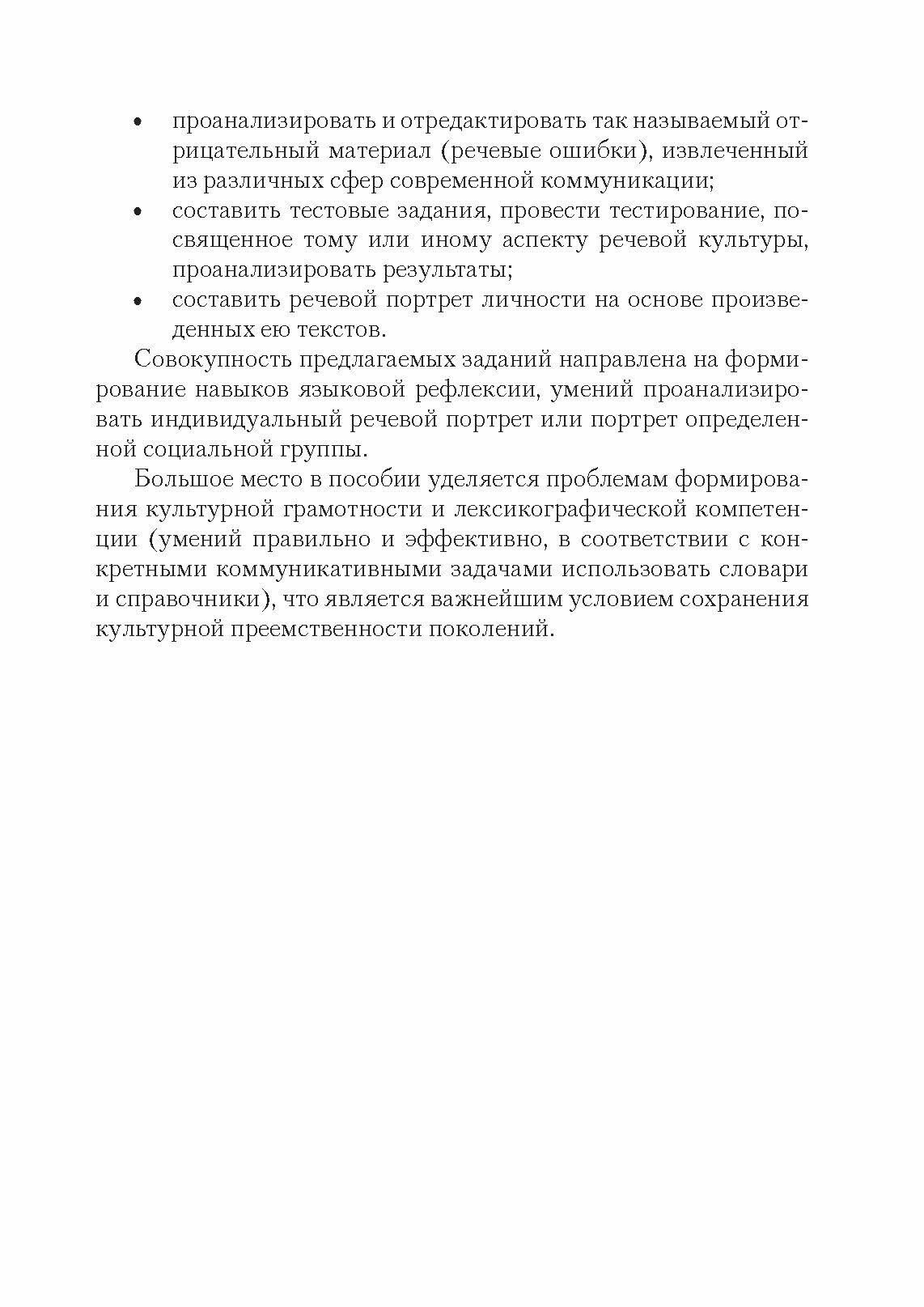 • проанализировать и отредактировать так называемый отрицательный материал (речевые ошибки), извлеченный из различных сфер современной коммуникации;
• составить тестовые задания, провести тестирование, посвященное тому или иному аспекту речевой культуры, проанализировать результаты;
• составить речевой портрет личности на основе произведенных ею текстов.

Совокупность предлагаемых заданий направлена на формирование навыков языковой рефлексии, умений проанализировать индивидуальный речевой портрет или портрет определенной социальной группы.

Большое место в пособии уделяется проблемам формирования культурной грамотности и лексикографической компетенции (умений правильно и эффективно, в соответствии с конкретными коммуникативными задачами использовать словари и справочники), что является важнейшим условием сохранения культурной преемственности поколений.